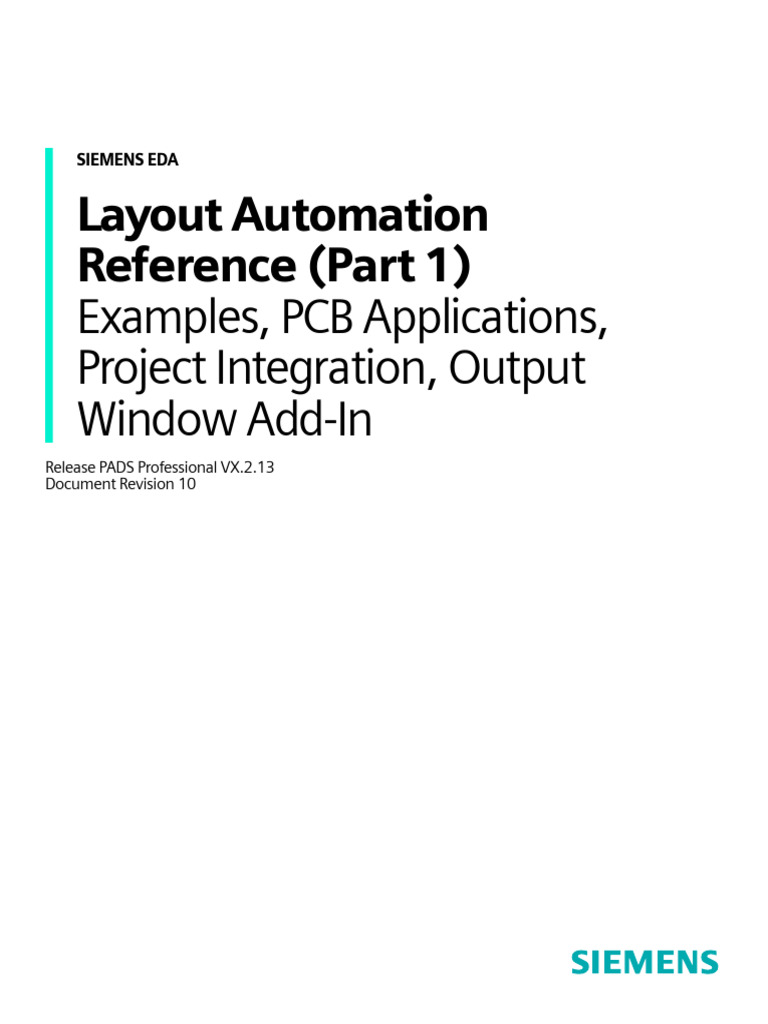 SIEMENS EDA

Layout Automation Reference (Part 1)
Examples, PCB Applications, Project Integration, Output Window Add-In

Release PADS Professional VX.2.13
Document Revision 10

SIEMENS